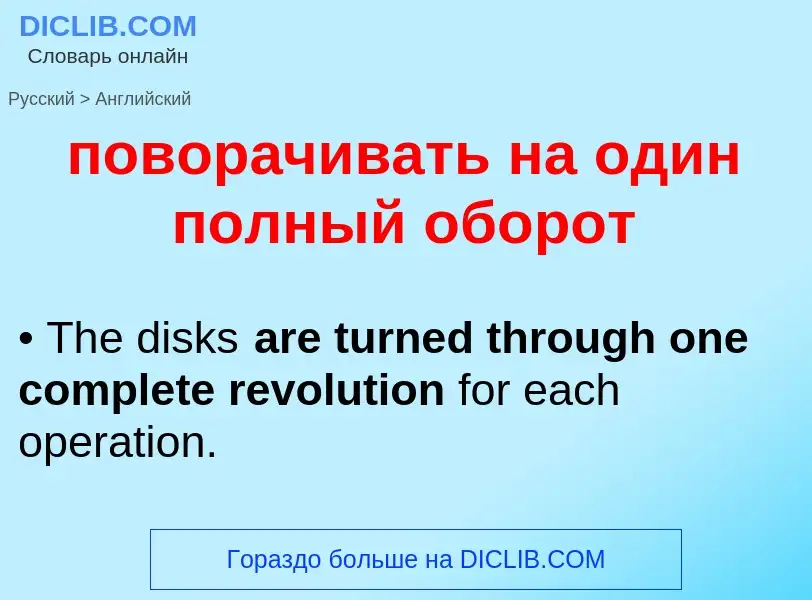 DICLIB.COM
Словарь онлайн

Русский > Английский

поворачивать на один полный оборот

• The disks are turned through one complete revolution for each operation.

Гораздо больше на DICLIB.COM